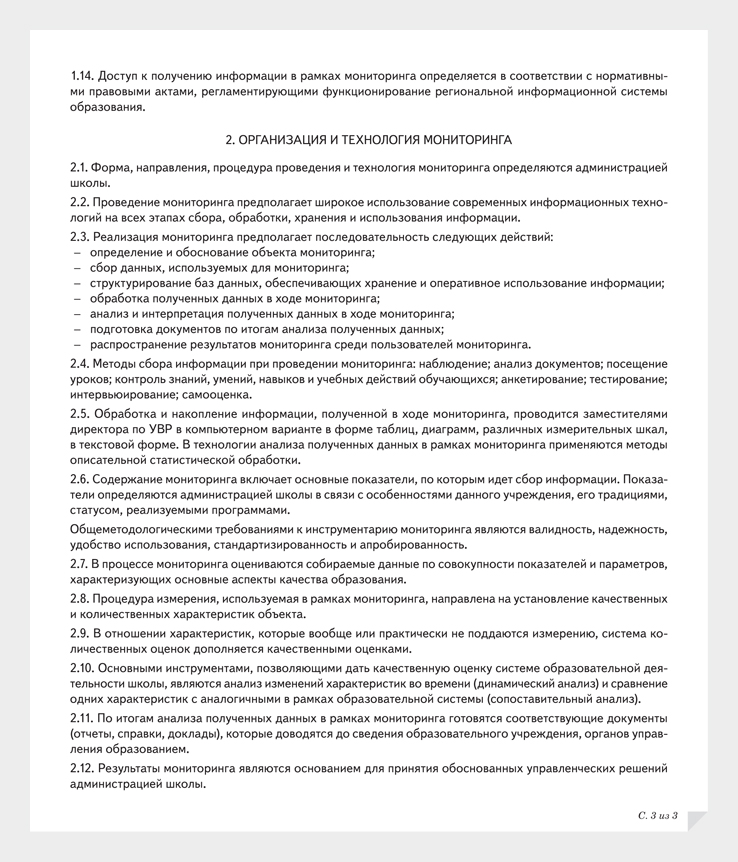 1.14. Доступ к получению информации в рамках мониторинга определяется в соответствии с нормативными правовыми актами, регламентирующими функционирование региональной информационной системы образования.

2. ОРГАНИЗАЦИЯ И ТЕХНОЛОГИЯ МОНИТОРИНГА

2.1. Форма, направления, процедура проведения и технология мониторинга определяются администрацией школы.

2.2. Проведение мониторинга предполагает широкое использование современных информационных технологий на всех этапах сбора, обработки, хранения и использования информации.

2.3. Реализация мониторинга предполагает последовательность следующих действий:
– определение и обоснование объекта мониторинга;
– сбор данных, используемых для мониторинга;
– структурирование баз данных, обеспечивающих хранение и оперативное использование информации;
– обработка полученных данных в ходе мониторинга;
– анализ и интерпретация полученных данных в ходе мониторинга;
– подготовка документов по итогам анализа полученных данных;
– распространение результатов мониторинга среди пользователей мониторинга.

2.4. Методы сбора информации при проведении мониторинга: наблюдение; анализ документов; посещение уроков; контроль знаний, умений, навыков и учебных действий обучающихся; анкетирование; тестирование; интервьюирование; самооценка.

2.5. Обработка и накопление информации, полученной в ходе мониторинга, проводится заместителями директора по УВР в компьютерном варианте в форме таблиц, диаграмм, различных измерительных шкал, в текстовой форме. В технологии анализа полученных данных в рамках мониторинга применяются методы описательной статистической обработки.

2.6. Содержание мониторинга включает основные показатели, по которым идет сбор информации. Показатели определяются администрацией школы в связи с особенностями данного учреждения, его традициями, статусом, реализуемыми программами.

Общеметодологическими требованиями к инструментарию мониторинга являются валидность, надежность, удобство использования, стандартизированность и апробированность.

2.7. В процессе мониторинга оцениваются собираемые данные по совокупности показателей и параметров, характеризующих основные аспекты качества образования.

2.8. Процедура измерения, используемая в рамках мониторинга, направлена на установление качественных и количественных характеристик объекта.

2.9. В отношении характеристик, которые вообще или практически не поддаются измерению, система количественных оценок дополняется качественными оценками.

2.10. Основными инструментами, позволяющими дать качественную оценку системе образовательной деятельности школы, являются анализ изменений характеристик во времени (динамический анализ) и сравнение одних характеристик с аналогичными в рамках образовательной системы (сопоставительный анализ).

2.11. По итогам анализа полученных данных в рамках мониторинга готовятся соответствующие документы (отчеты, справки, доклады), которые доводятся до сведения образовательного учреждения, органов управления образованием.

2.12. Результаты мониторинга являются основанием для принятия обоснованных управленческих решений администрацией школы.

С. 3 из 3